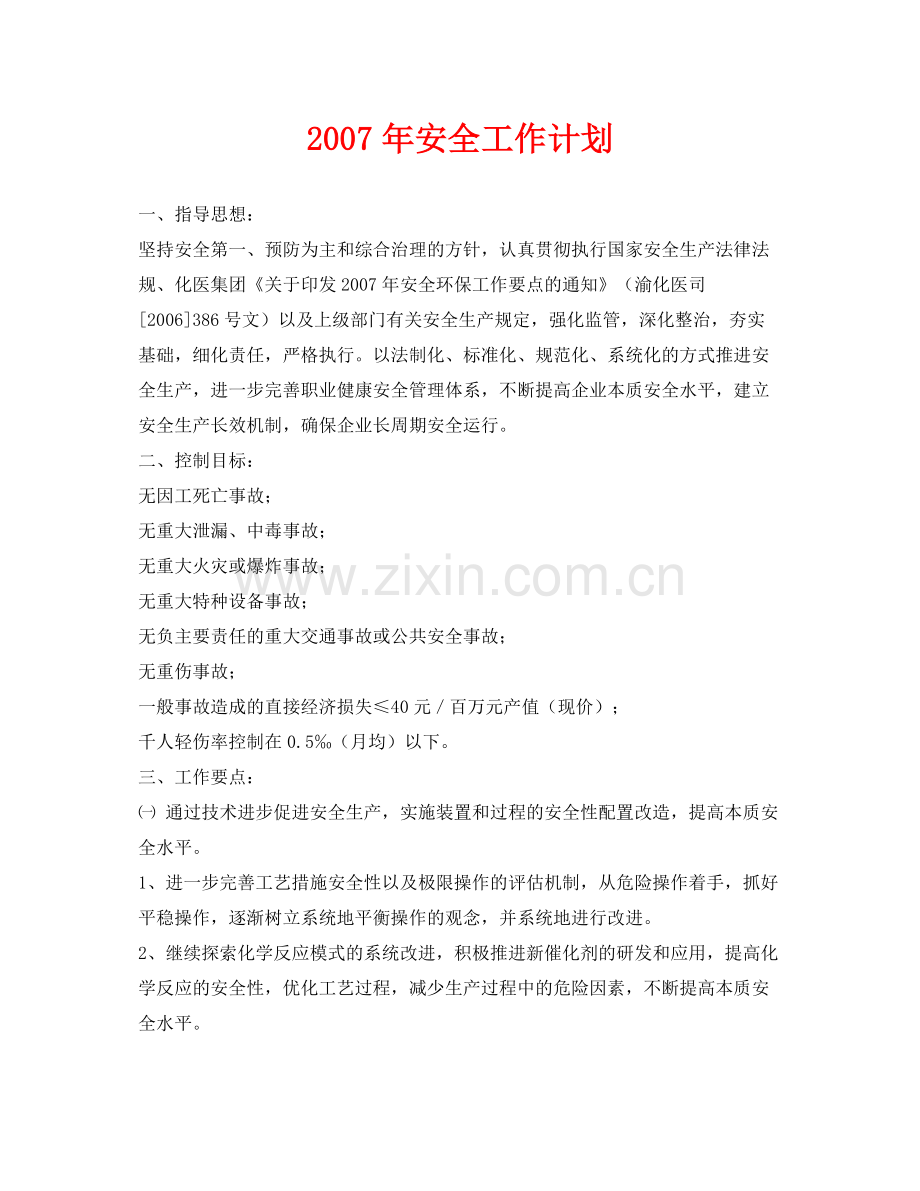 2007年安全工作计划

一、指导思想：

坚持安全第一、预防为主和综合治理的方针，认真贯彻执行国家安全生产法律法规、化医集团《关于印发2007年安全环保工作要点的通知》（渝化医司[2006]386号文）以及上级部门有关安全生产规定，强化监管，深化整治，夯实基础，细化责任，严格执行。以法制化、标准化、规范化、系统化的方式推进安全生产，进一步完善职业健康安全管理体系，不断提高企业本质安全水平，建立安全生产长效机制，确保企业长周期安全运行。

二、控制目标：

无因工死亡事故；

无重大泄漏、中毒事故；

无重大火灾或爆炸事故；

无重大特种设备事故；

无负主要责任的重大交通事故或公共安全事故；

无重伤事故；

一般事故造成的直接经济损失≤40元／百万元产值（现价）；

千人轻伤率控制在0.5‰（月均）以下。

三、工作要点：

㈠ 通过技术进步促进安全生产，实施装置和过程的安全性配置改造，提高本质安全水平。

1、进一步完善工艺措施安全性以及极限操作的评估机制，从危险操作着手，抓好平稳操作，逐渐树立系统地平衡操作的观念，并系统地进行改进。

2、继续探索化学反应模式的系统改进，积极推进新催化剂的研发和应用，提高化学反应的安全性，优化工艺过程，减少生产过程中的危险因素，不断提高本质安全水平。

www.zixin.com.cn